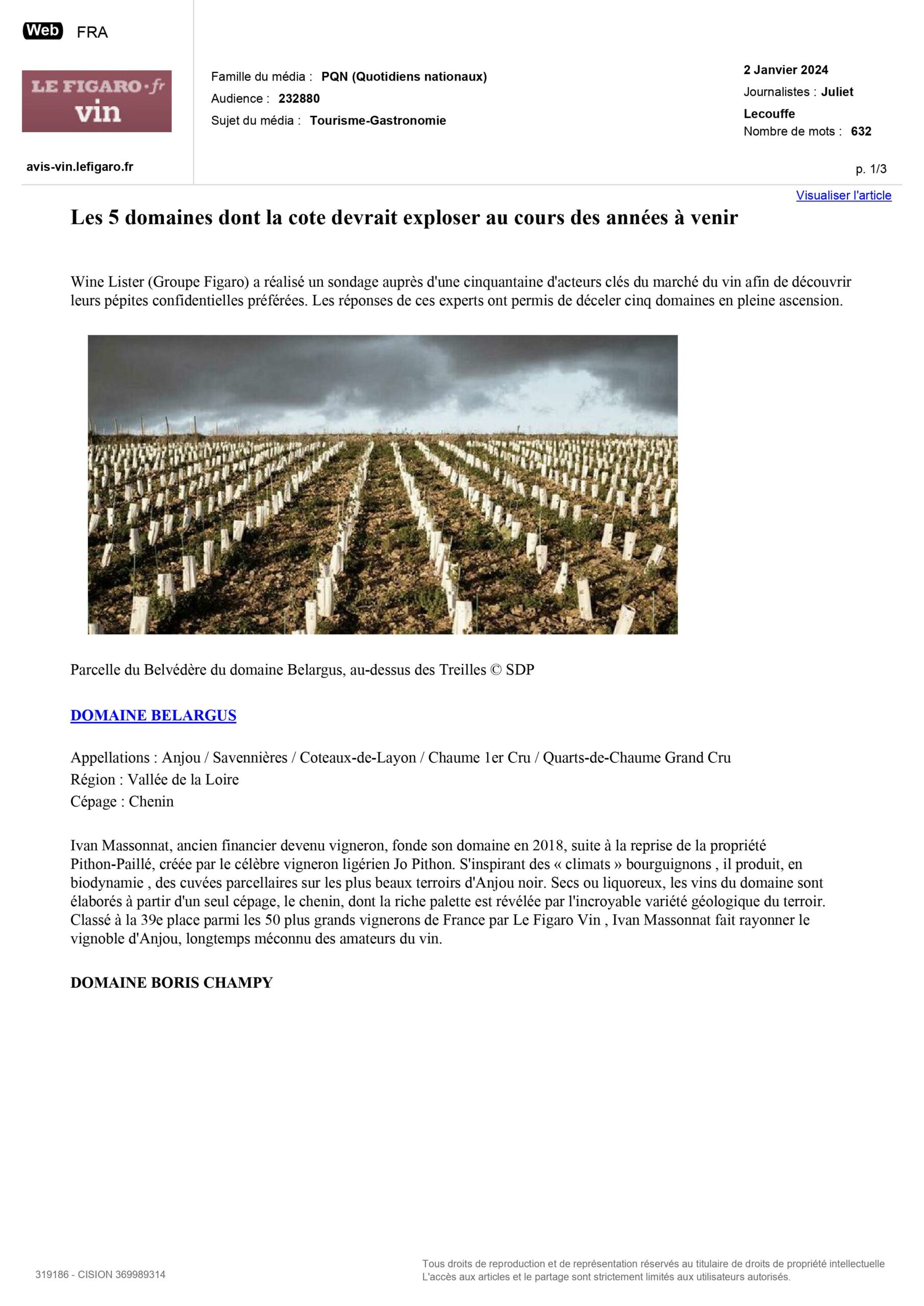 Web FRA

LE FIGARO·fr vin

avis-vin.lefigaro.fr

Famille du média : PQN (Quotidiens nationaux)
Audience : 232880
Sujet du média : Tourisme-Gastronomie

2 Janvier 2024
Journalistes : Juliet Lecouffe
Nombre de mots : 632

p. 1/3

Visualiser l'article

Les 5 domaines dont la cote devrait exploser au cours des années à venir

Wine Lister (Groupe Figaro) a réalisé un sondage auprès d'une cinquantaine d'acteurs clés du marché du vin afin de découvrir leurs pépites confidentielles préférées. Les réponses de ces experts ont permis de déceler cinq domaines en pleine ascension.

Parcelle du Belvédère du domaine Belargus, au-dessus des Treilles © SDP

DOMAINE BELARGUS

Appellations : Anjou / Savennières / Coteaux-de-Layon / Chaume 1er Cru / Quarts-de-Chaume Grand Cru
Région : Vallée de la Loire
Cépage : Chenin

Ivan Massonnat, ancien financier devenu vigneron, fonde son domaine en 2018, suite à la reprise de la propriété Pithon-Paillé, créée par le célèbre vigneron ligérien Jo Pithon. S'inspirant des « climats » bourguignons , il produit, en biodynamie , des cuvées parcellaires sur les plus beaux terroirs d'Anjou noir. Secs ou liquoreux, les vins du domaine sont élaborés à partir d'un seul cépage, le chenin, dont la riche palette est révélée par l'incroyable variété géologique du terroir. Classé à la 39e place parmi les 50 plus grands vignerons de France par Le Figaro Vin , Ivan Massonnat fait rayonner le vignoble d'Anjou, longtemps méconnu des amateurs du vin.

DOMAINE BORIS CHAMPY

319186 - CISION 369989314

Tous droits de reproduction et de représentation réservés au titulaire de droits de propriété intellectuelle
L'accès aux articles et le partage sont strictement limités aux utilisateurs autorisés.